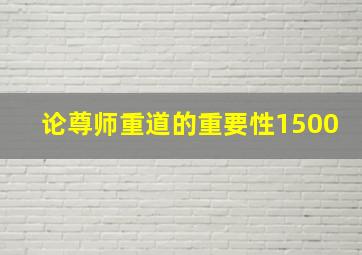 论尊师重道的重要性1500